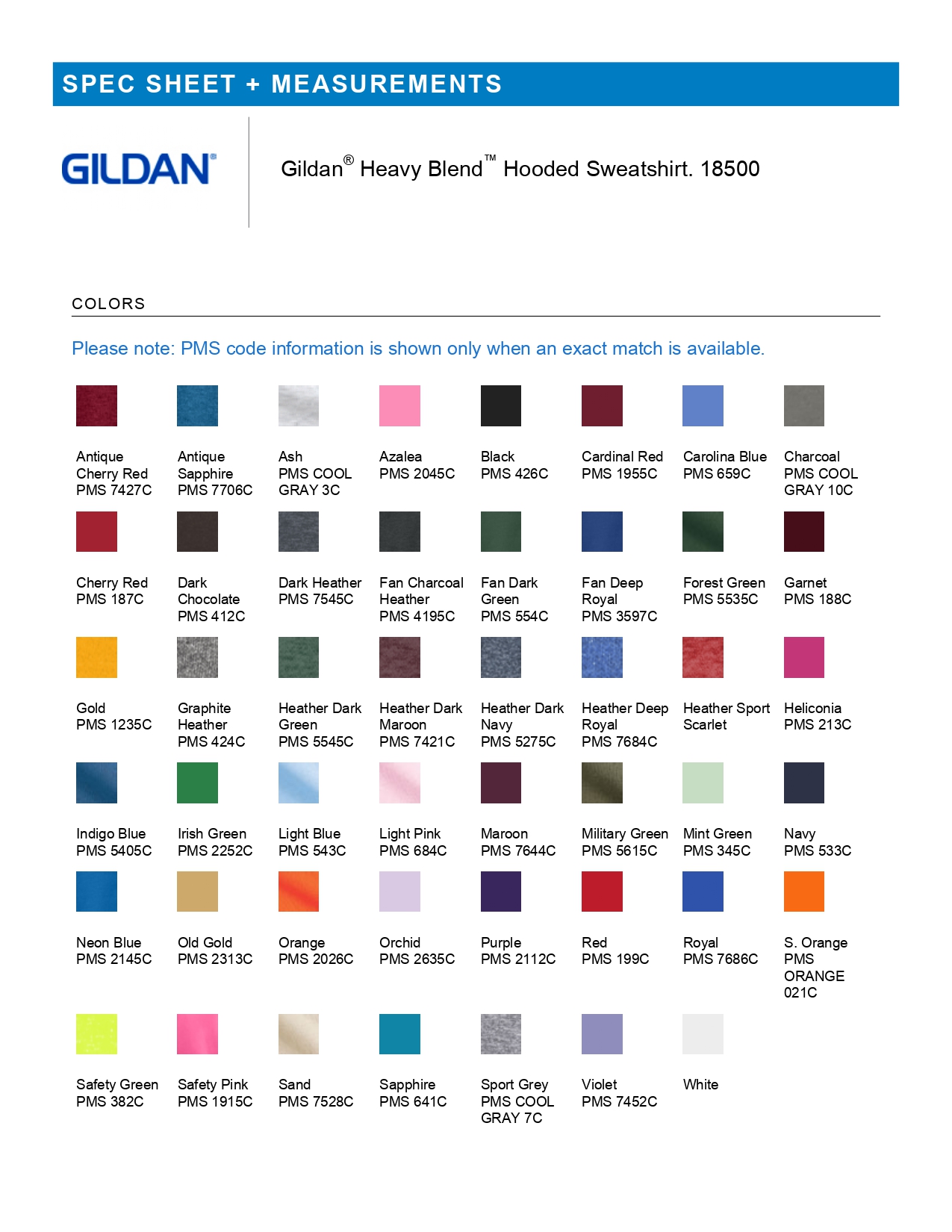 SPEC SHEET + MEASUREMENTS

GILDAN®

Gildan® Heavy Blend™ Hooded Sweatshirt. 18500

COLORS

Please note: PMS code information is shown only when an exact match is available.

Antique Cherry Red
PMS 7427C

Antique Sapphire
PMS 7706C

Ash
PMS COOL GRAY 3C

Azalea
PMS 2045C

Black
PMS 426C

Cardinal Red
PMS 1955C

Carolina Blue
PMS 659C

Charcoal
PMS COOL GRAY 10C

Cherry Red
PMS 187C

Dark Chocolate
PMS 412C

Dark Heather
PMS 7545C

Fan Charcoal Heather
PMS 4195C

Fan Dark Green
PMS 554C

Fan Deep Royal
PMS 3597C

Forest Green
PMS 5535C

Garnet
PMS 188C

Gold
PMS 1235C

Graphite Heather
PMS 424C

Heather Dark Green
PMS 5545C

Heather Dark Maroon
PMS 7421C

Heather Dark Navy
PMS 5275C

Heather Deep Royal
PMS 7684C

Heather Sport Scarlet

Heliconia
PMS 213C

Indigo Blue
PMS 5405C

Irish Green
PMS 2252C

Light Blue
PMS 543C

Light Pink
PMS 684C

Maroon
PMS 7644C

Military Green
PMS 5615C

Mint Green
PMS 345C

Navy
PMS 533C

Neon Blue
PMS 2145C

Old Gold
PMS 2313C

Orange
PMS 2026C

Orchid
PMS 2635C

Purple
PMS 2112C

Red
PMS 199C

Royal
PMS 7686C

S. Orange
PMS ORANGE 021C

Safety Green
PMS 382C

Safety Pink
PMS 1915C

Sand
PMS 7528C

Sapphire
PMS 641C

Sport Grey
PMS COOL GRAY 7C

Violet
PMS 7452C

White